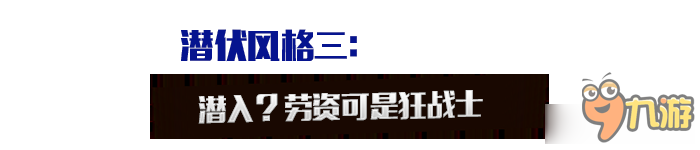 潜伏风格三：

潜入？劳资可是狂战士

九游